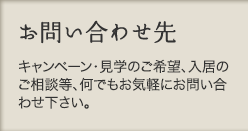 お問い合わせ先

キャンペーン・見学のご希望、入居のご相談等、何でもお気軽にお問い合わせ下さい。